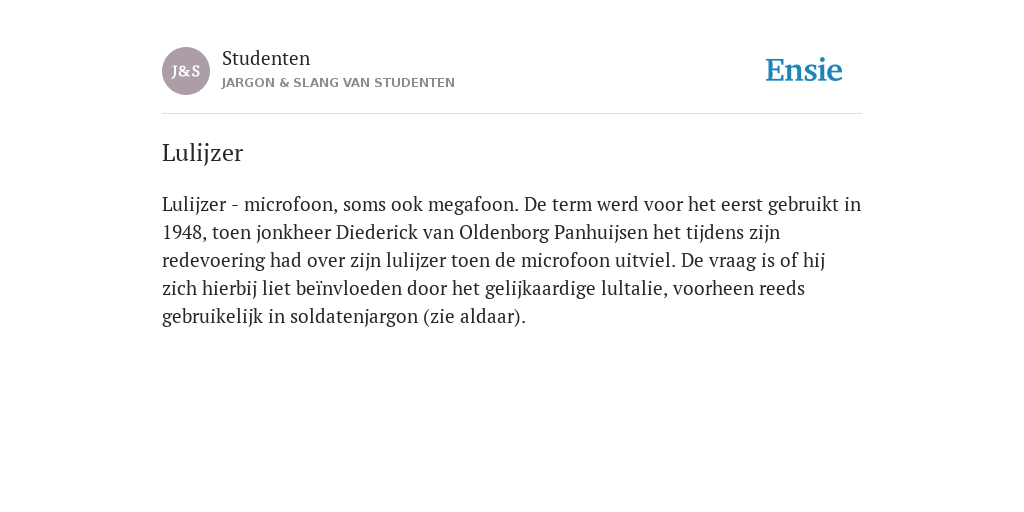 J&S

Studenten
JARGON & SLANG VAN STUDENTEN

Ensie

Lulijzer

Lulijzer - microfoon, soms ook megafoon. De term werd voor het eerst gebruikt in 1948, toen jonkheer Diederick van Oldenborg Panhuijsen het tijdens zijn redevoering had over zijn lulijzer toen de microfoon uitviel. De vraag is of hij zich hierbij liet beïnvloeden door het gelijkaardige lultalie, voorheen reeds gebruikelijk in soldatenjargon (zie aldaar).